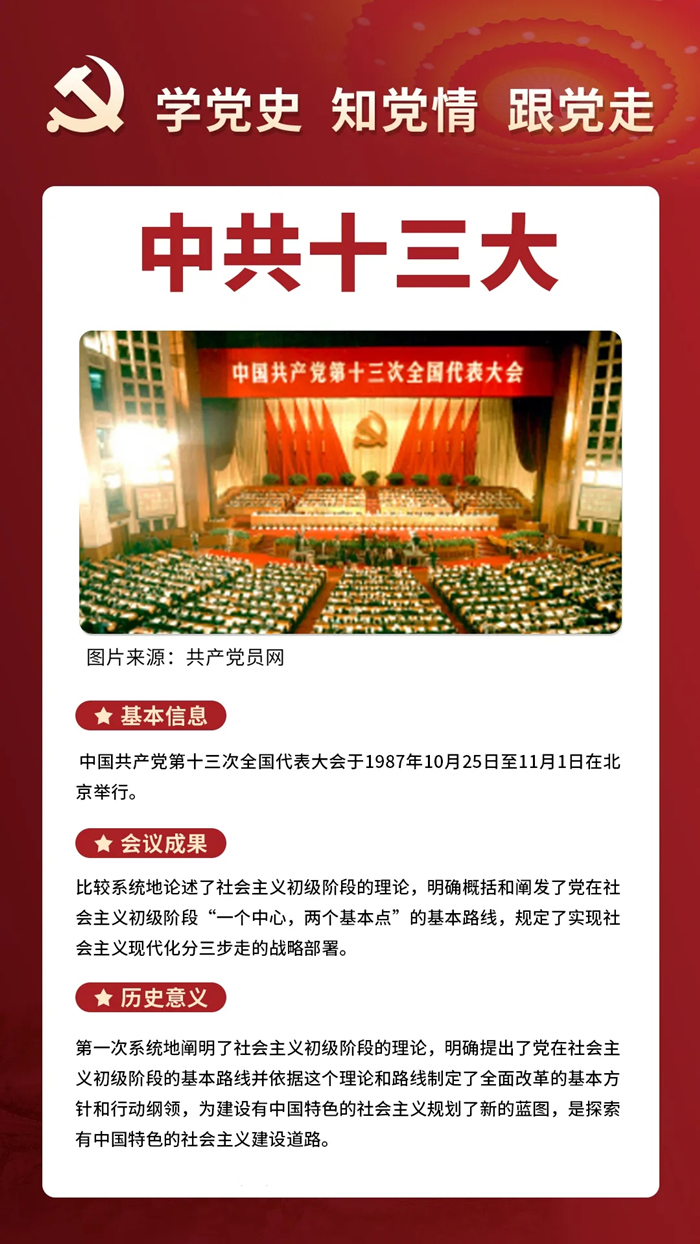 学党史 知党情 跟党走

中共十三大

中国共产党第十三次全国代表大会

图片来源：共产党员网

基本信息

中国共产党第十三次全国代表大会于1987年10月25日至11月1日在北京举行。

会议成果

比较系统地论述了社会主义初级阶段的理论，明确概括和阐发了党在社会主义初级阶段“一个中心，两个基本点”的基本路线，规定了实现社会主义现代化分三步走的战略部署。

历史意义

第一次系统地阐明了社会主义初级阶段的理论，明确提出了党在社会主义初级阶段的基本路线并依据这个理论和路线制定了全面改革的基本方针和行动纲领，为建设有中国特色的社会主义规划了新的蓝图，是探索有中国特色的社会主义建设道路。